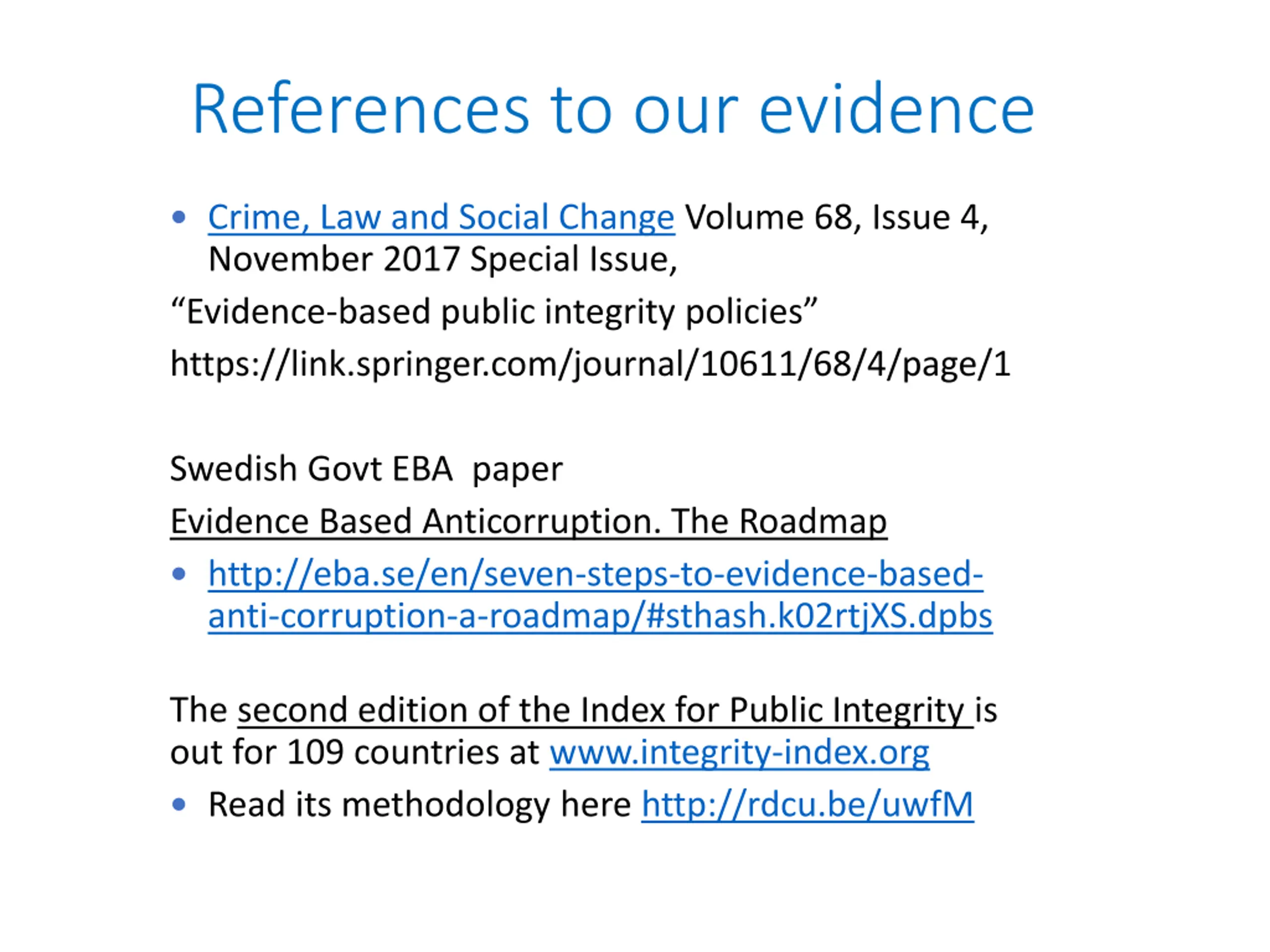 References to our evidence

• Crime, Law and Social Change Volume 68, Issue 4, November 2017 Special Issue,

“Evidence-based public integrity policies”

https://link.springer.com/journal/10611/68/4/page/1

Swedish Govt EBA  paper

Evidence Based Anticorruption. The Roadmap

• http://eba.se/en/seven-steps-to-evidence-based-anti-corruption-a-roadmap/#sthash.k02rtjXS.dpbs

The second edition of the Index for Public Integrity is out for 109 countries at www.integrity-index.org

• Read its methodology here http://rdcu.be/uwfM